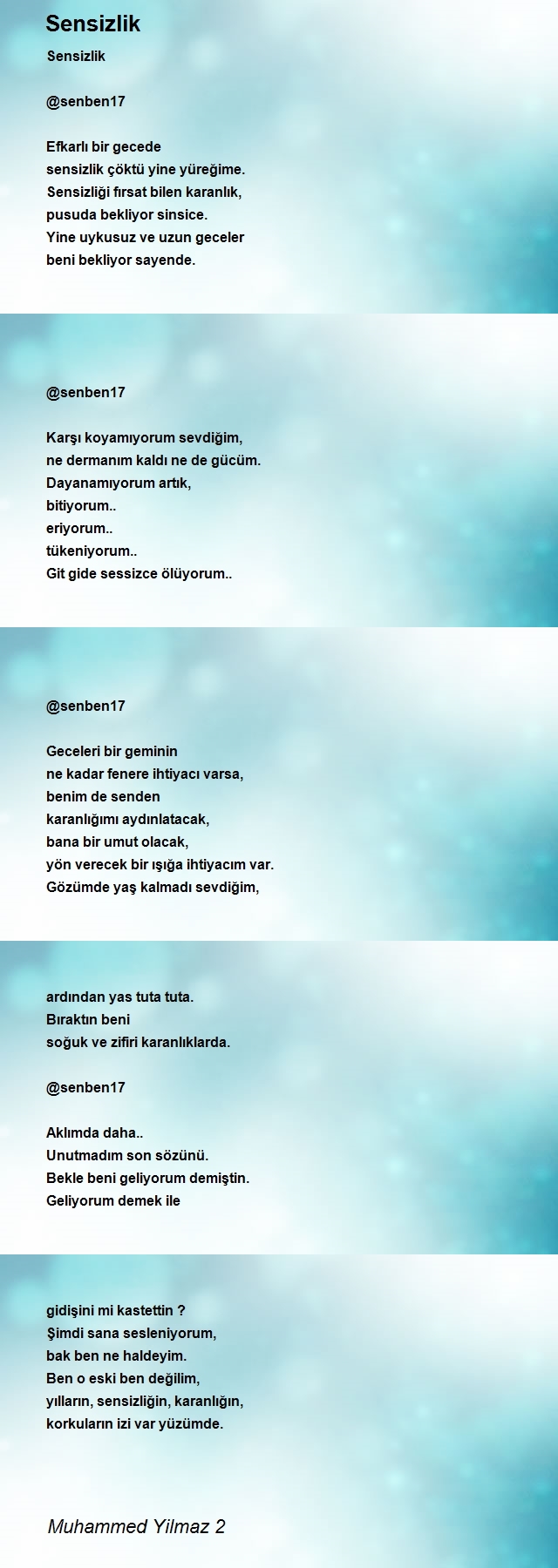 Sensizlik

Sensizlik

@senben17

Efkarlı bir gecede
sensizlik çöktü yine yüreğime.
Sensizliği fırsat bilen karanlık,
pusuda bekliyor sinsice.
Yine uykusuz ve uzun geceler
beni bekliyor sayende.

@senben17

Karşı koyamıyorum sevdiğim,
ne dermanım kaldı ne de gücüm.
Dayanamıyorum artık,
bitiyorum..
eriyorum..
tükeniyorum..
Git gide sessizce ölüyorum..

@senben17

Geceleri bir geminin
ne kadar fenere ihtiyacı varsa,
benim de senden
karanlığımı aydınlatacak,
bana bir umut olacak,
yön verecek bir ışığa ihtiyacım var.
Gözümde yaş kalmadı sevdiğim,

ardından yas tuta tuta.
Bıraktın beni
soğuk ve zifiri karanlıklarda.

@senben17

Aklımda daha..
Unutmadım son sözünü.
Bekle beni geliyorum demiştin.
Geliyorum demek ile

gidişini mi kastettin ?
Şimdi sana sesleniyorum,
bak ben ne haldeyim.
Ben o eski ben değilim,
yılların, sensizliğin, karanlığın,
korkuların izi var yüzümde.

Muhammed Yilmaz 2